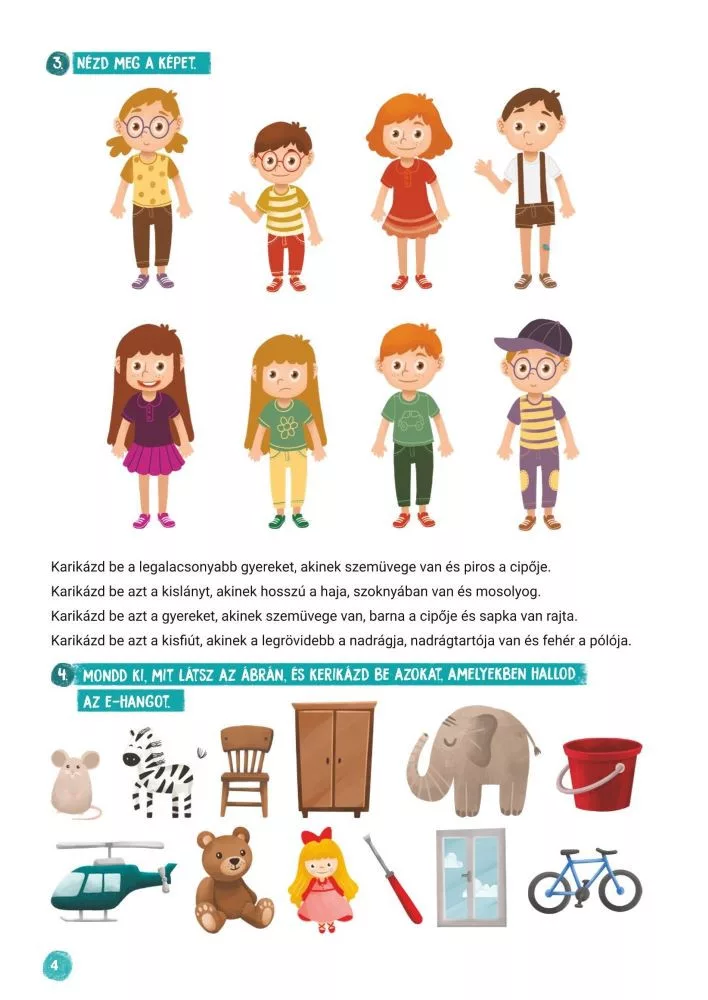 3. NÉZD MEG A KÉPET.

Karikázd be a legalacsonyabb gyereket, akinek szemüvege van és piros a cipője.
Karikázd be azt a kislányt, akinek hosszú a haja, szoknyában van és mosolyog.
Karikázd be azt a gyereket, akinek szemüvege van, barna a cipője és sapka van rajta.
Karikázd be azt a kisfiút, akinek a legrövidebb a nadrágja, nadrágtartója van és fehér a pólója.

4. MONDD KI, MIT LÁTSZ AZ ÁBRÁN, ÉS KERIKÁZD BE AZOKAT, AMELYEKBEN HALLOD AZ E-HANGOT.

4